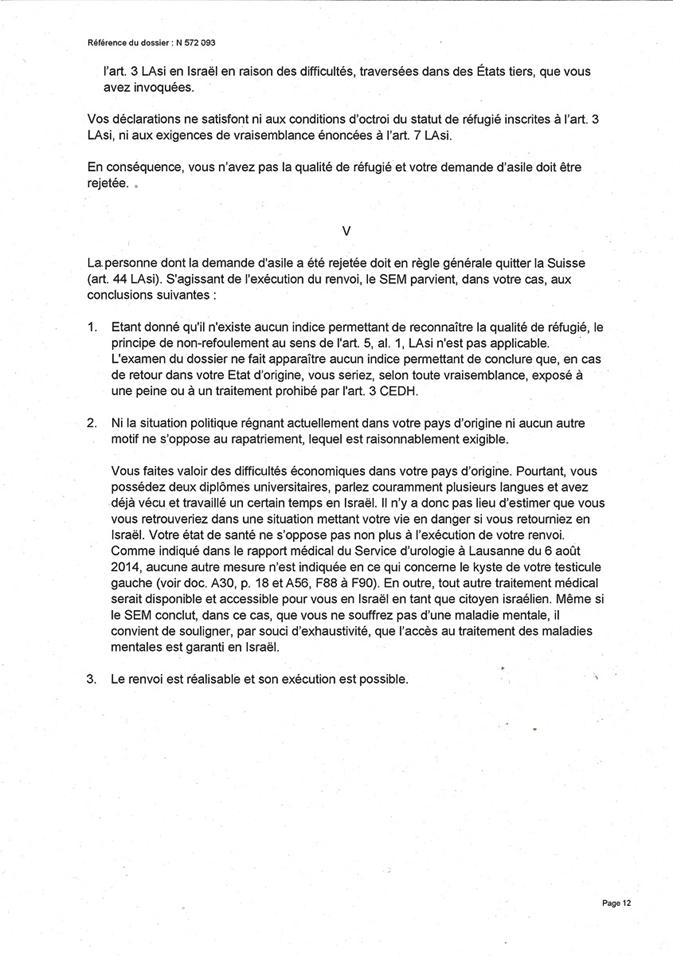 Référence du dossier : N 572 093

l'art. 3 LAsi en Israël en raison des difficultés, traversées dans des États tiers, que vous avez invoquées.

Vos déclarations ne satisfont ni aux conditions d'octroi du statut de réfugié inscrites à l'art. 3 LAsi, ni aux exigences de vraisemblance énoncées à l'art. 7 LAsi.

En conséquence, vous n'avez pas la qualité de réfugié et votre demande d'asile doit être rejetée.

V

La personne dont la demande d'asile a été rejetée doit en règle générale quitter la Suisse (art. 44 LAsi). S'agissant de l'exécution du renvoi, le SEM parvient, dans votre cas, aux conclusions suivantes :

1. Etant donné qu'il n'existe aucun indice permettant de reconnaître la qualité de réfugié, le principe de non-refoulement au sens de l'art. 5, al. 1, LAsi n'est pas applicable. L'examen du dossier ne fait apparaître aucun indice permettant de conclure que, en cas de retour dans votre Etat d'origine, vous seriez, selon toute vraisemblance, exposé à une peine ou à un traitement prohibé par l'art. 3 CEDH.

2. Ni la situation politique régnant actuellement dans votre pays d'origine ni aucun autre motif ne s'oppose au rapatriement, lequel est raisonnablement exigible.

Vous faites valoir des difficultés économiques dans votre pays d'origine. Pourtant, vous possédez deux diplômes universitaires, parlez couramment plusieurs langues et avez déjà vécu et travaillé un certain temps en Israël. Il n'y a donc pas lieu d'estimer que vous vous retrouveriez dans une situation mettant votre vie en danger si vous retourniez en Israël. Votre état de santé ne s'oppose pas non plus à l'exécution de votre renvoi. Comme indiqué dans le rapport médical du Service d'urologie à Lausanne du 6 août 2014, aucune autre mesure n'est indiquée en ce qui concerne le kyste de votre testicule gauche (voir doc. A30, p. 18 et A56, F88 à F90). En outre, tout autre traitement médical serait disponible et accessible pour vous en Israël en tant que citoyen israélien. Même si le SEM conclut, dans ce cas, que vous ne souffrez pas d'une maladie mentale, il convient de souligner, par souci d'exhaustivité, que l'accès au traitement des maladies mentales est garanti en Israël.

3. Le renvoi est réalisable et son exécution est possible.

Page 12